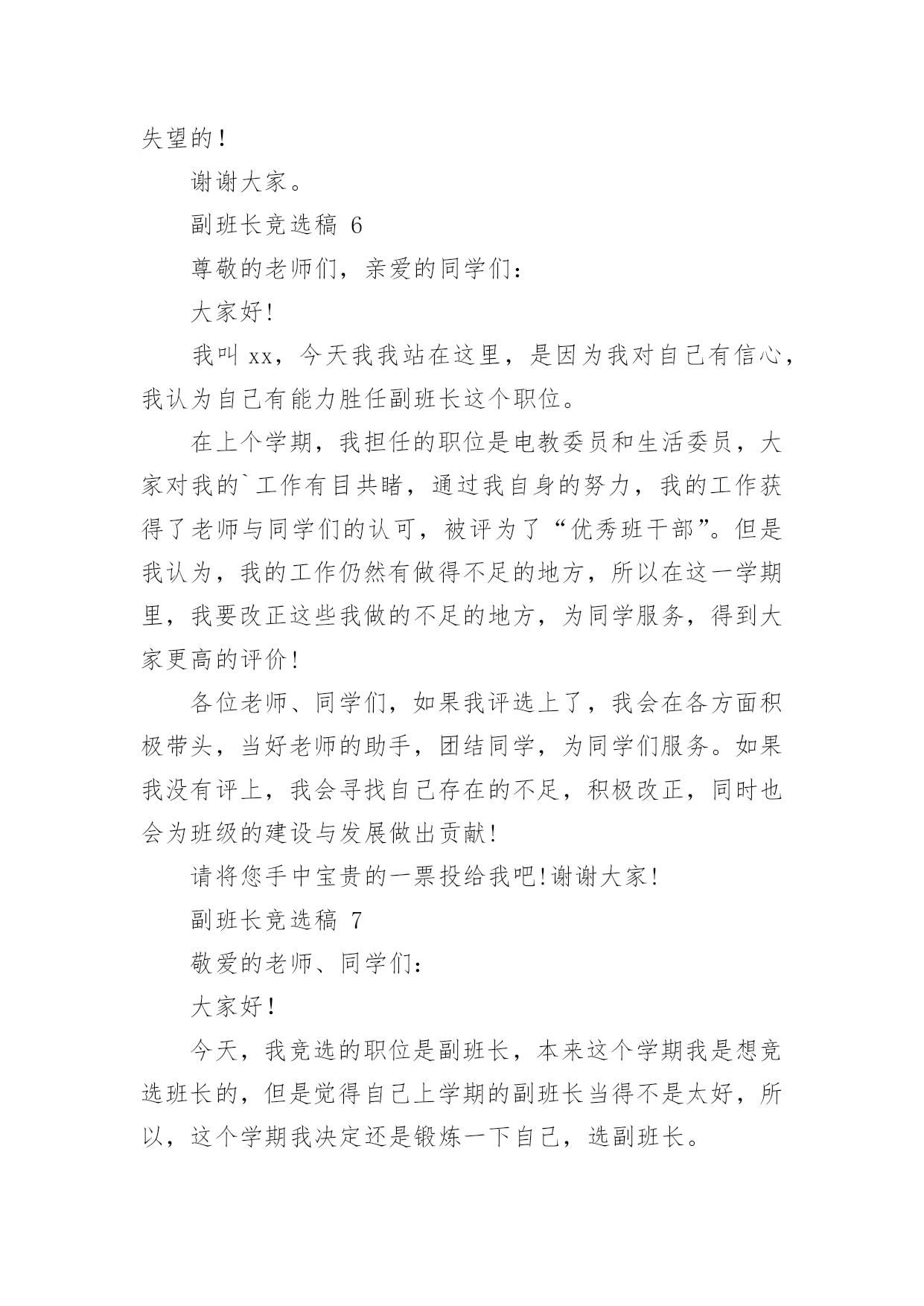 失望的！

谢谢大家。

副班长竞选稿 6

尊敬的老师们，亲爱的同学们：

大家好!

我叫 xx，今天我我站在这里，是因为我对自己有信心，我认为自己有能力胜任副班长这个职位。

在上个学期，我担任的职位是电教委员和生活委员，大家对我的`工作有目共睹，通过我自身的努力，我的工作获得了老师与同学们的认可，被评为了“优秀班干部”。但是我认为，我的工作仍然有做得不足的地方，所以在这一学期里，我要改正这些我做的不足的地方，为同学服务，得到大家更高的评价！

各位老师、同学们，如果我评选上了，我会在各方面积极带头，当好老师的助手，团结同学，为同学们服务。如果我没有评上，我会寻找自己存在的不足，积极改正，同时也会为班级的建设与发展做出贡献！

请将您手中宝贵的一票投给我吧!谢谢大家!

副班长竞选稿 7

敬爱的老师、同学们：

大家好！

今天，我竞选的职位是副班长，本来这个学期我是想竞选班长的，但是觉得自己上学期的副班长当得不是太好，所以，这个学期我决定还是锻炼一下自己，选副班长。